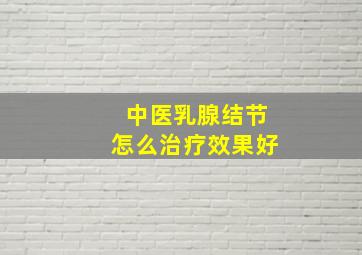 中医乳腺结节
怎么治疗效果好